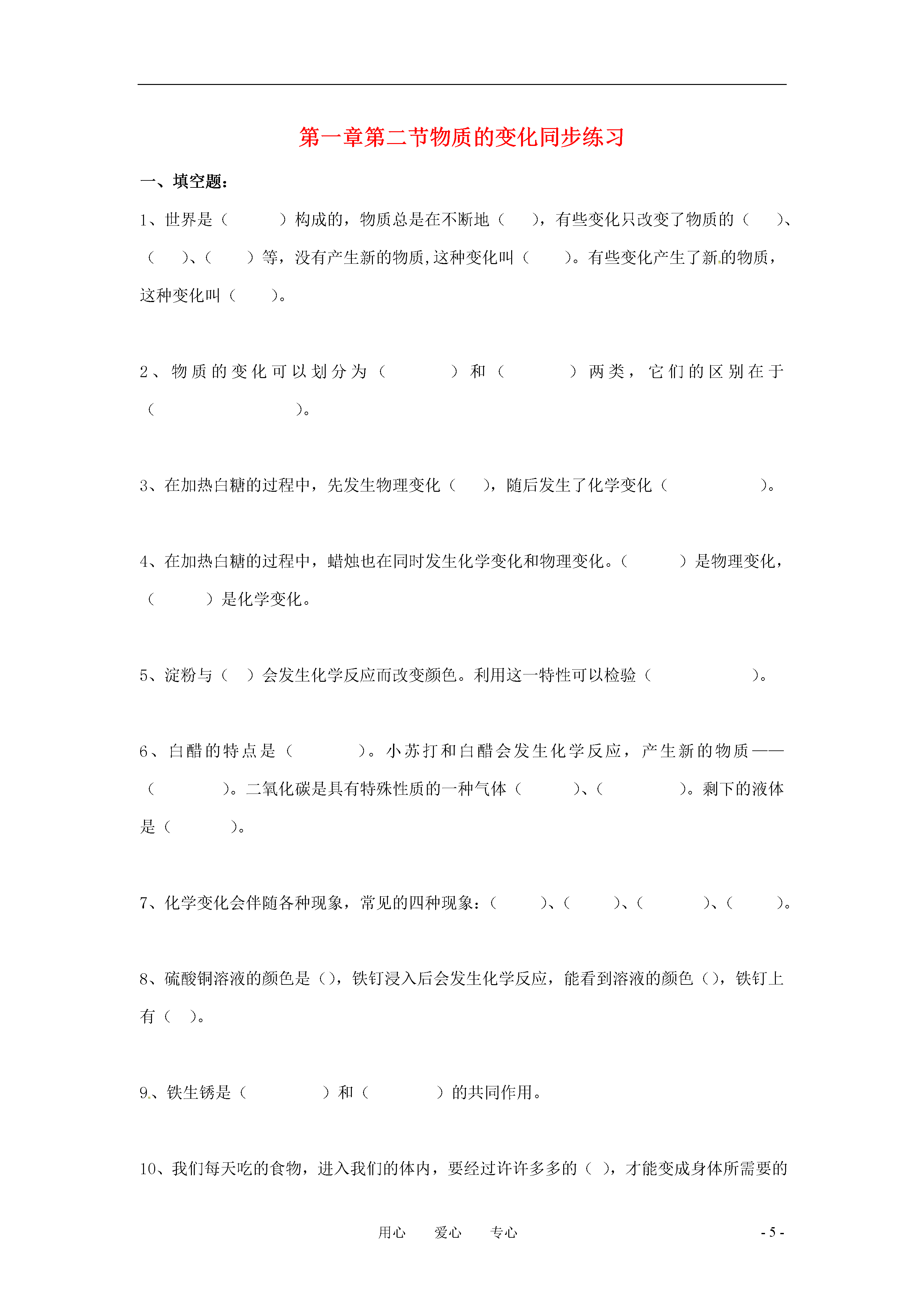 第一章第二节物质的变化同步练习

一、填空题：

1、世界是（　　　）构成的，物质总是在不断地（　　），有些变化只改变了物质的（　　）、（　　）、（　　）等，没有产生新的物质,这种变化叫（　　）。有些变化产生了新的物质，这种变化叫（　　）。

2、物质的变化可以划分为（　　　　）和（　　　　）两类，它们的区别在于（　　　　　　　　）。

3、在加热白糖的过程中，先发生物理变化（　　），随后发生了化学变化（　　　　　）。

4、在加热白糖的过程中，蜡烛也在同时发生化学变化和物理变化。（　　　）是物理变化，（　　　）是化学变化。

5、淀粉与（　）会发生化学反应而改变颜色。利用这一特性可以检验（　　　　　　）。

6、白醋的特点是（　　　　）。小苏打和白醋会发生化学反应，产生新的物质——（　　　　）。二氧化碳是具有特殊性质的一种气体（　　　）、（　　　　）。剩下的液体是（　　　）。

7、化学变化会伴随各种现象，常见的四种现象：（　　　）、（　　　）、（　　　）、（　　　）。

8、硫酸铜溶液的颜色是（），铁钉浸入后会发生化学反应，能看到溶液的颜色（），铁钉上有（　）。

9、铁生锈是（　　　　）和（　　　　）的共同作用。

10、我们每天吃的食物，进入我们的体内，要经过许许多多的（ ），才能变成身体所需要的

用心　　爱心　　专心

- 5 -